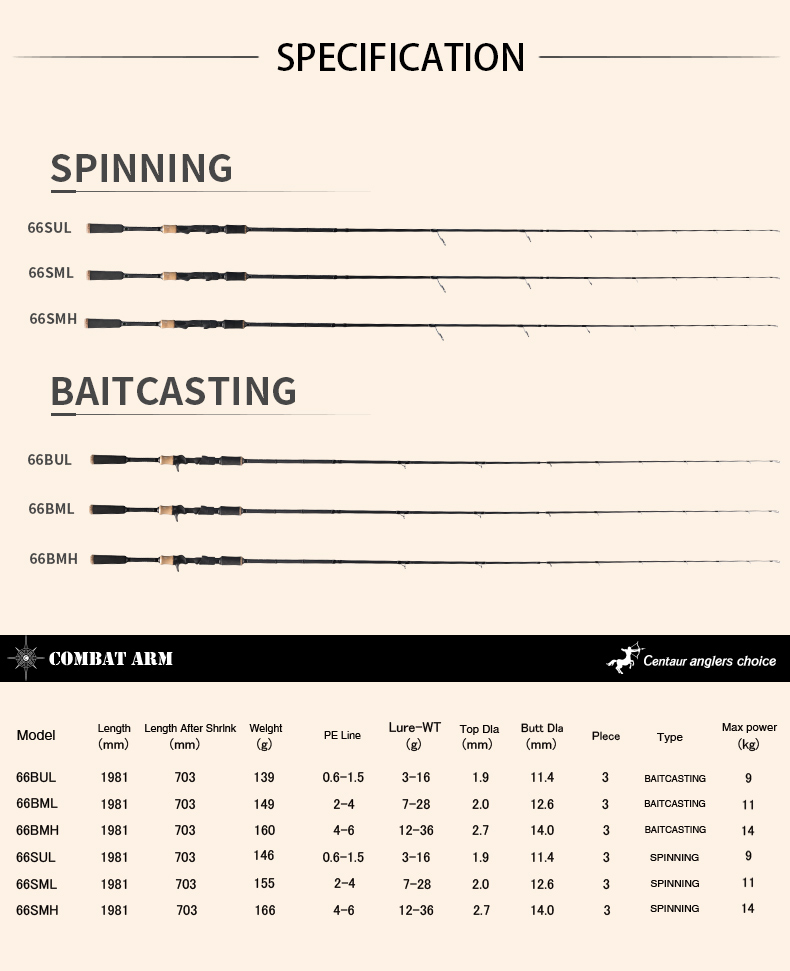 SPECIFICATION

SPINNING

66SUL

66SML

66SMH

BAITCASTING

66BUL

66BML

66BMH

COMBAT ARM

Centaur anglers choice

| Model | Length (mm) | Length After Shrink (mm) | Weight (g) | PE Line | Lure-WT (g) | Top Dia (mm) | Butt Dia (mm) | Piece | Type | Max power (kg) |
|---|---|---|---|---|---|---|---|---|---|---|
| 66BUL | 1981 | 703 | 139 | 0.6-1.5 | 3-16 | 1.9 | 11.4 | 3 | BAITCASTING | 9 |
| 66BML | 1981 | 703 | 149 | 2-4 | 7-28 | 2.0 | 12.6 | 3 | BAITCASTING | 11 |
| 66BMH | 1981 | 703 | 160 | 4-6 | 12-36 | 2.7 | 14.0 | 3 | BAITCASTING | 14 |
| 66SUL | 1981 | 703 | 146 | 0.6-1.5 | 3-16 | 1.9 | 11.4 | 3 | SPINNING | 9 |
| 66SML | 1981 | 703 | 155 | 2-4 | 7-28 | 2.0 | 12.6 | 3 | SPINNING | 11 |
| 66SMH | 1981 | 703 | 166 | 4-6 | 12-36 | 2.7 | 14.0 | 3 | SPINNING | 14 |